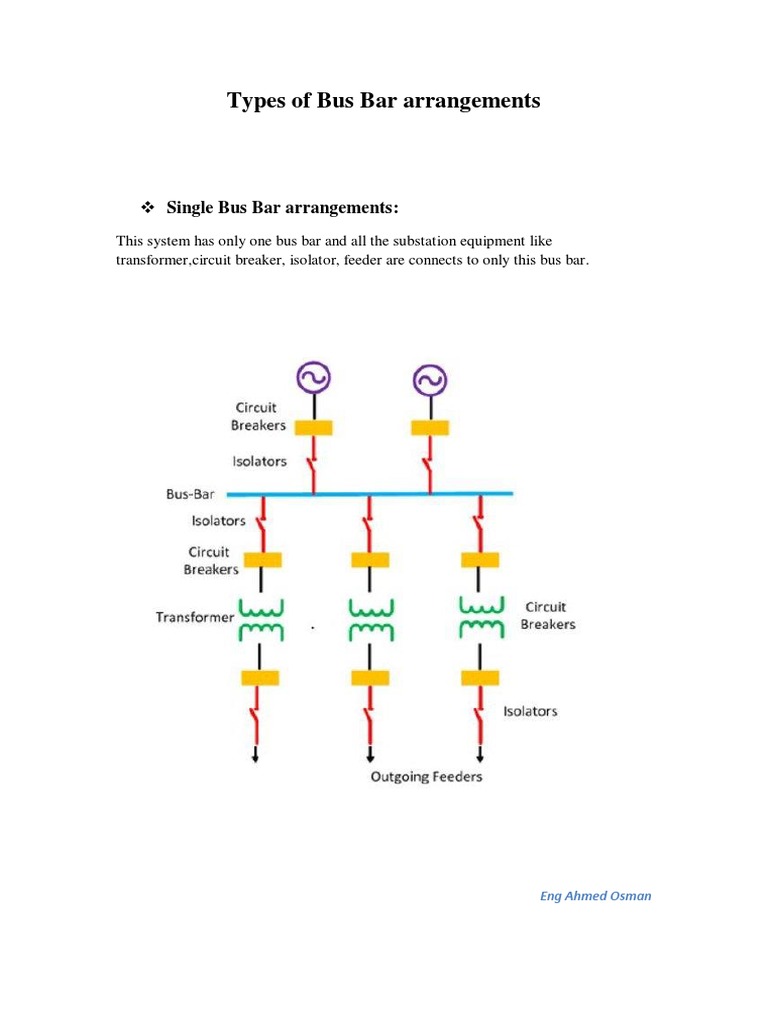 Types of Bus Bar arrangements

❖ Single Bus Bar arrangements:

This system has only one bus bar and all the substation equipment like transformer,circuit breaker, isolator, feeder are connects to only this bus bar.

Circuit Breakers

Isolators

Bus-Bar

Isolators

Circuit Breakers

Transformer

Circuit Breakers

Isolators

Outgoing Feeders

Eng Ahmed Osman